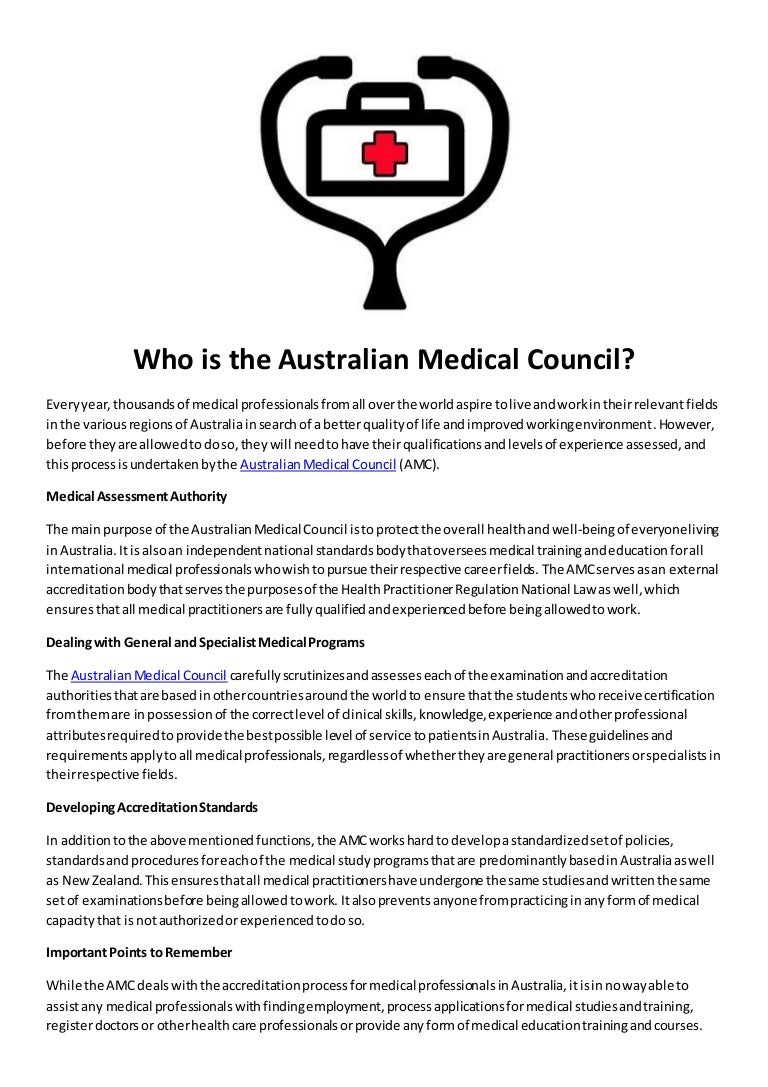 Who is the Australian Medical Council?

Every year, thousands of medical professionals from all over the world aspire to live and work in their relevant fields in the various regions of Australia in search of a better quality of life and improved working environment. However, before they are allowed to do so, they will need to have their qualifications and levels of experience assessed, and this process is undertaken by the Australian Medical Council (AMC).

Medical Assessment Authority

The main purpose of the Australian Medical Council is to protect the overall health and well-being of everyone living in Australia. It is also an independent national standards body that oversees medical training and education for all international medical professionals who wish to pursue their respective career fields. The AMC serves as an external accreditation body that serves the purposes of the Health Practitioner Regulation National Law as well, which ensures that all medical practitioners are fully qualified and experienced before being allowed to work.

Dealing with General and Specialist Medical Programs

The Australian Medical Council carefully scrutinizes and assesses each of the examination and accreditation authorities that are based in other countries around the world to ensure that the students who receive certification from them are in possession of the correct level of clinical skills, knowledge, experience and other professional attributes required to provide the best possible level of service to patients in Australia. These guidelines and requirements apply to all medical professionals, regardless of whether they are general practitioners or specialists in their respective fields.

Developing Accreditation Standards

In addition to the above mentioned functions, the AMC works hard to develop a standardized set of policies, standards and procedures for each of the medical study programs that are predominantly based in Australia as well as New Zealand. This ensures that all medical practitioners have undergone the same studies and written the same set of examinations before being allowed to work. It also prevents anyone from practicing in any form of medical capacity that is not authorized or experienced to do so.

Important Points to Remember

While the AMC deals with the accreditation process for medical professionals in Australia, it is in no way able to assist any medical professionals with finding employment, process applications for medical studies and training, register doctors or other health care professionals or provide any form of medical education training and courses.